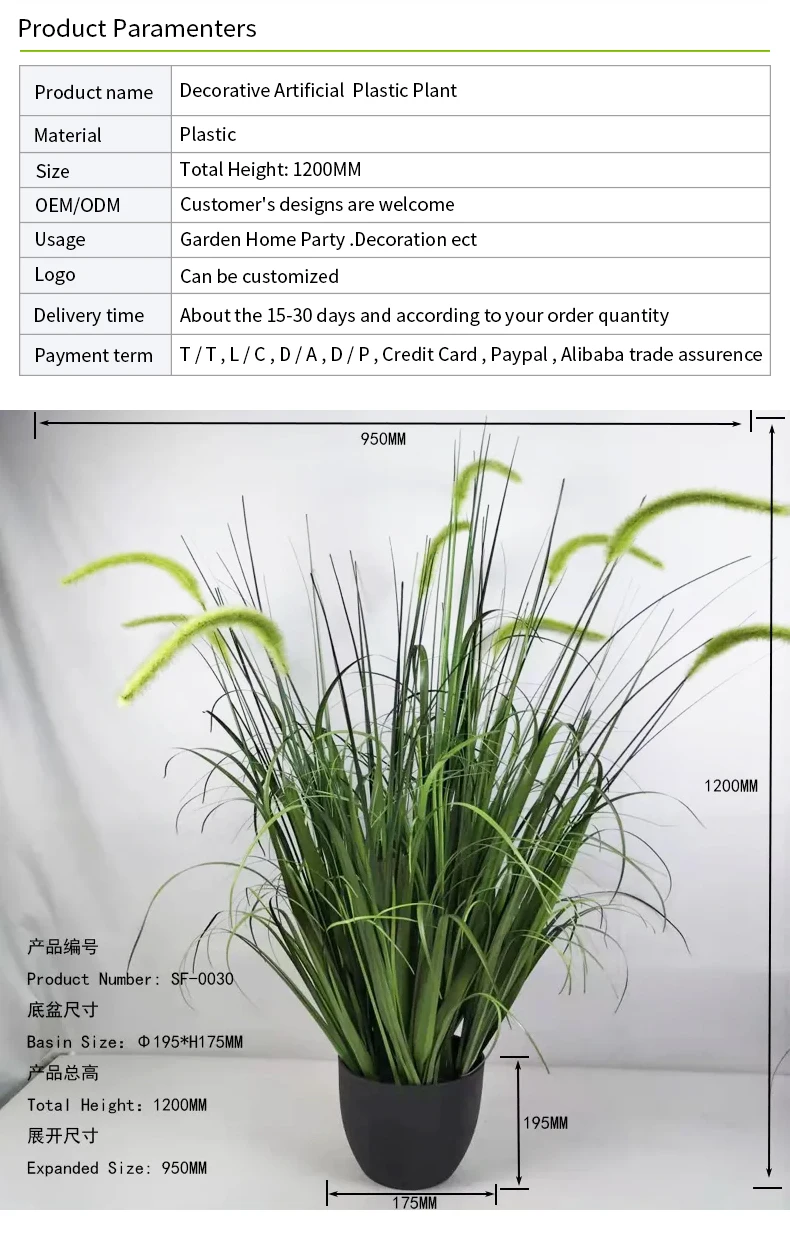 Product Paramenters

| Product name | Decorative Artificial Plastic Plant |
|---|---|
| Material | Plastic |
| Size | Total Height: 1200MM |
| OEM/ODM | Customer's designs are welcome |
| Usage | Garden Home Party .Decoration ect |
| Logo | Can be customized |
| Delivery time | About the 15-30 days and according to your order quantity |
| Payment term | T / T , L / C , D / A , D / P , Credit Card , Paypal , Alibaba trade assurence |

950MM

1200MM

产品编号
Product Number: SF-0030
底盆尺寸
Basin Size: Φ195*H175MM
产品总高
Total Height: 1200MM
展开尺寸
Expanded Size: 950MM

195MM

175MM